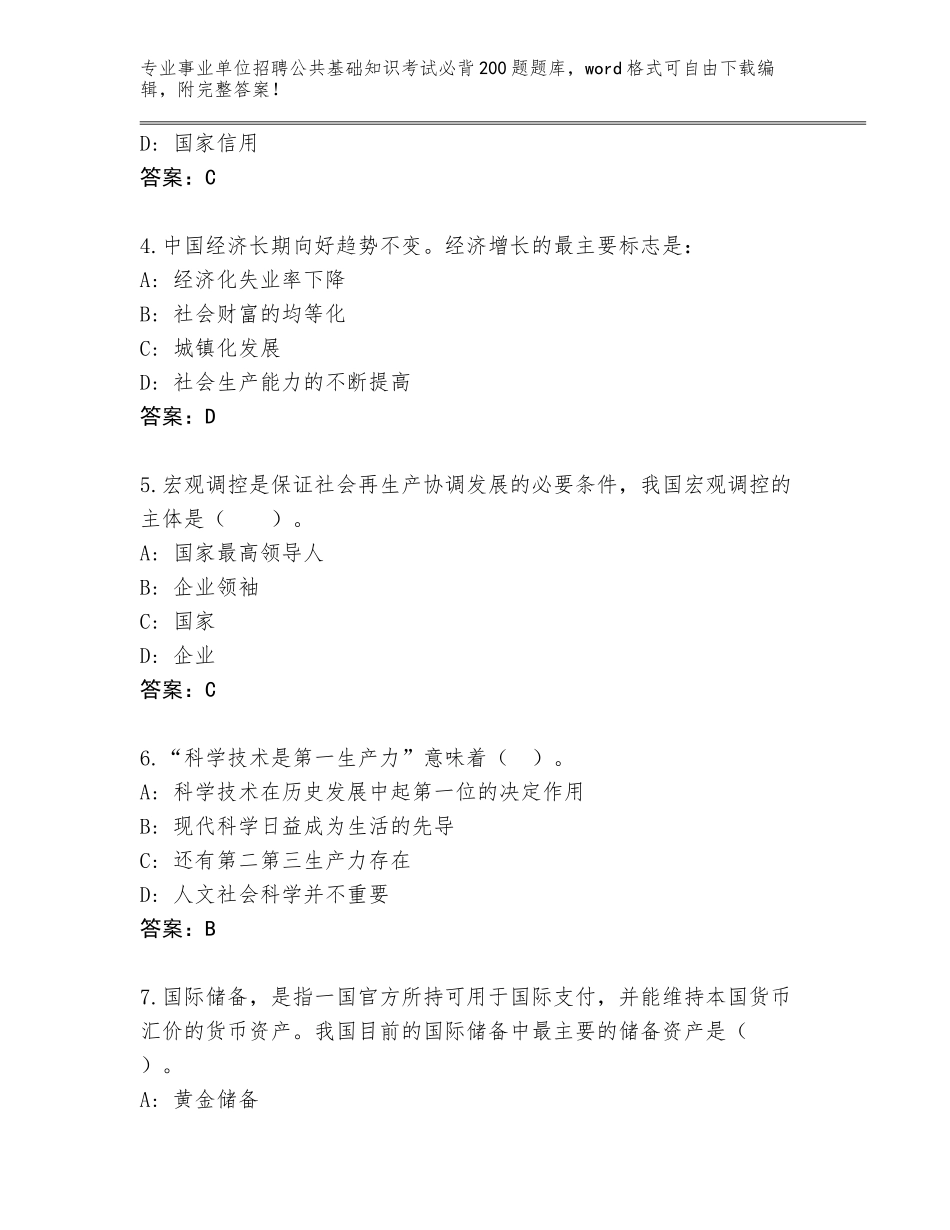 专业事业单位招聘公共基础知识考试必背200题题库，word格式可自由下载编辑，附完整答案！

D：国家信用
答案：C

4.中国经济长期向好趋势不变。经济增长的最主要标志是：
A：经济化失业率下降
B：社会财富的均等化
C：城镇化发展
D：社会生产能力的不断提高
答案：D

5.宏观调控是保证社会再生产协调发展的必要条件，我国宏观调控的主体是（　　）。
A：国家最高领导人
B：企业领袖
C：国家
D：企业
答案：C

6.“科学技术是第一生产力”意味着（　）。
A：科学技术在历史发展中起第一位的决定作用
B：现代科学日益成为生活的先导
C：还有第二第三生产力存在
D：人文社会科学并不重要
答案：B

7.国际储备，是指一国官方所持可用于国际支付，并能维持本国货币汇价的货币资产。我国目前的国际储备中最主要的储备资产是（　）。
A：黄金储备